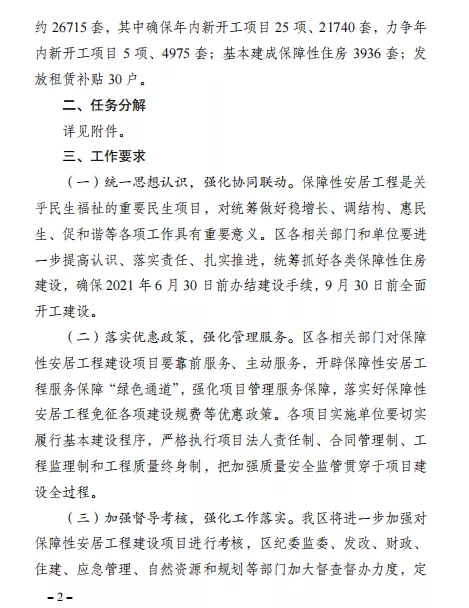 约 26715 套，其中确保年内新开工项目 25 项、21740 套，力争年内新开工项目 5 项、4975 套；基本建成保障性住房 3936 套；发放租赁补贴 30 户。

二、任务分解

详见附件。

三、工作要求

（一）统一思想认识，强化协同联动。保障性安居工程是关乎民生福祉的重要民生项目，对统筹做好稳增长、调结构、惠民生、促和谐等各项工作具有重要意义。区各相关部门和单位要进一步提高认识、落实责任、扎实推进，统筹抓好各类保障性住房建设，确保 2021 年 6 月 30 日前办结建设手续，9 月 30 日前全面开工建设。

（二）落实优惠政策，强化管理服务。区各相关部门对保障性安居工程建设项目要靠前服务、主动服务，开辟保障性安居工程服务保障“绿色通道”，强化项目管理服务保障，落实好保障性安居工程免征各项建设规费等优惠政策。各项目实施单位要切实履行基本建设程序，严格执行项目法人责任制、合同管理制、工程监理制和工程质量终身制，把加强质量安全监管贯穿于项目建设全过程。

（三）加强督导考核，强化工作落实。我区将进一步加强对保障性安居工程建设项目进行考核，区纪委监委、发改、财政、住建、应急管理、自然资源和规划等部门加大督查督办力度，定

-2-